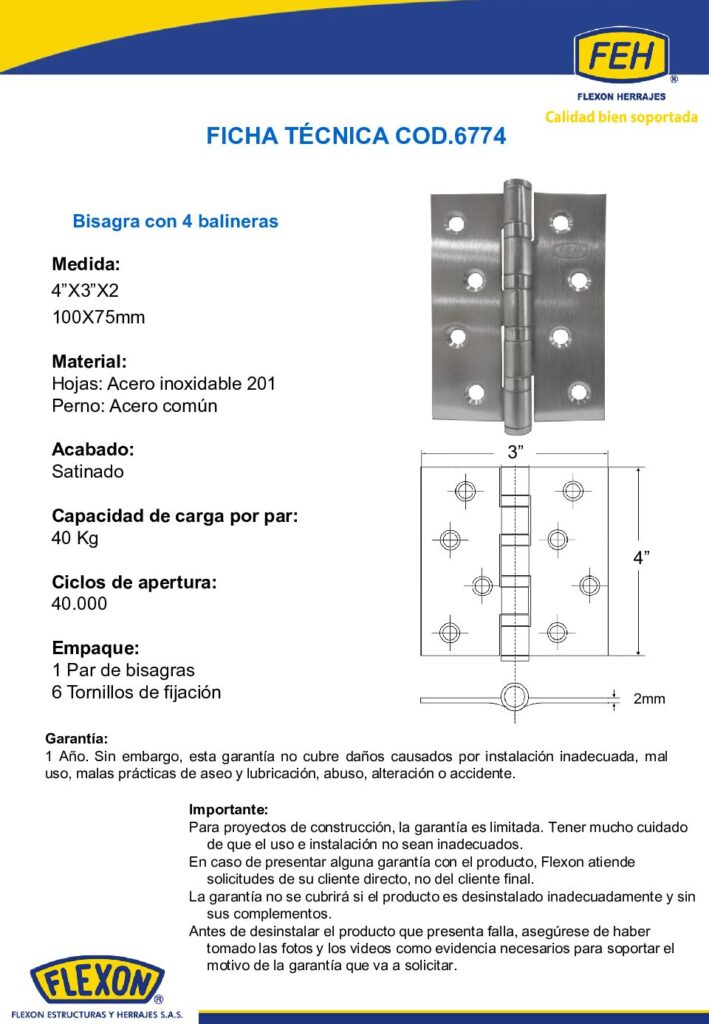 FEH®
FLEXON HERRAJES
Calidad bien soportada

FICHA TÉCNICA COD.6774

Bisagra con 4 balineras

Medida:
4”X3”X2
100X75mm

Material:
Hojas: Acero inoxidable 201
Perno: Acero común

Acabado:
Satinado

Capacidad de carga por par:
40 Kg

Ciclos de apertura:
40.000

Empaque:
1 Par de bisagras
6 Tornillos de fijación

3”
4”
2mm

Garantía:
1 Año. Sin embargo, esta garantía no cubre daños causados por instalación inadecuada, mal uso, malas prácticas de aseo y lubricación, abuso, alteración o accidente.

Importante:
Para proyectos de construcción, la garantía es limitada. Tener mucho cuidado de que el uso e instalación no sean inadecuados.
En caso de presentar alguna garantía con el producto, Flexon atiende solicitudes de su cliente directo, no del cliente final.
La garantía no se cubrirá si el producto es desinstalado inadecuadamente y sin sus complementos.
Antes de desinstalar el producto que presenta falla, asegúrese de haber tomado las fotos y los videos como evidencia necesarios para soportar el motivo de la garantía que va a solicitar.

FLEXON®
FLEXON ESTRUCTURAS Y HERRAJES S.A.S.